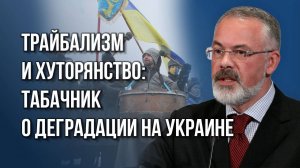 ТРАЙБАЛИЗМ
И ХУТОРЯНСТВО:
ТАБАЧНИК
О ДЕГРАДАЦИИ НА УКРАИНЕ